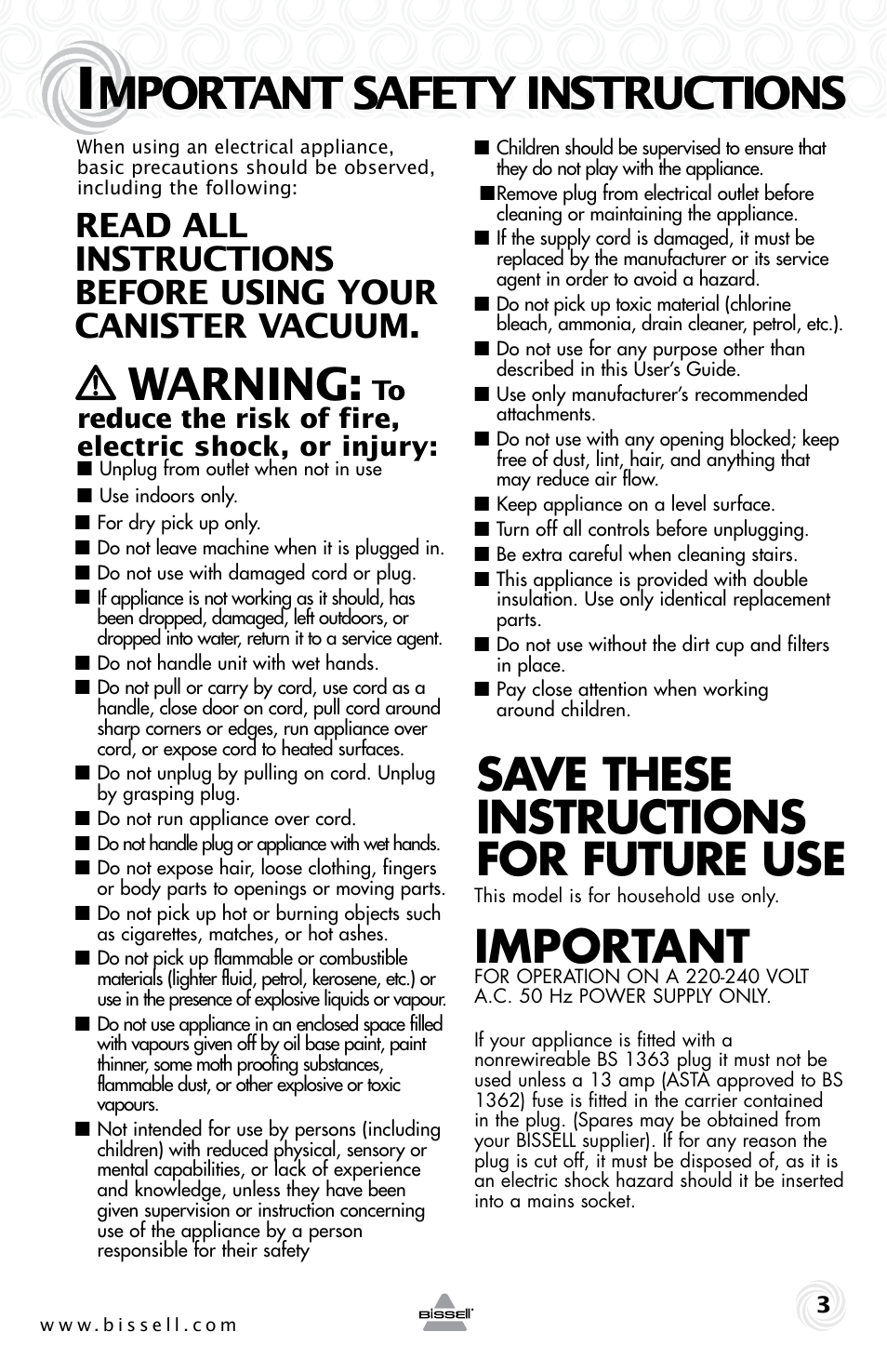 IMPORTANT SAFETY INSTRUCTIONS

When using an electrical appliance, basic precautions should be observed, including the following:

READ ALL INSTRUCTIONS BEFORE USING YOUR CANISTER VACUUM.

WARNING: To reduce the risk of fire, electric shock, or injury:

■ Unplug from outlet when not in use
■ Use indoors only.
■ For dry pick up only.
■ Do not leave machine when it is plugged in.
■ Do not use with damaged cord or plug.
■ If appliance is not working as it should, has been dropped, damaged, left outdoors, or dropped into water, return it to a service agent.
■ Do not handle unit with wet hands.
■ Do not pull or carry by cord, use cord as a handle, close door on cord, pull cord around sharp corners or edges, run appliance over cord, or expose cord to heated surfaces.
■ Do not unplug by pulling on cord. Unplug by grasping plug.
■ Do not run appliance over cord.
■ Do not handle plug or appliance with wet hands.
■ Do not expose hair, loose clothing, fingers or body parts to openings or moving parts.
■ Do not pick up hot or burning objects such as cigarettes, matches, or hot ashes.
■ Do not pick up flammable or combustible materials (lighter fluid, petrol, kerosene, etc.) or use in the presence of explosive liquids or vapour.
■ Do not use appliance in an enclosed space filled with vapours given off by oil base paint, paint thinner, some moth proofing substances, flammable dust, or other explosive or toxic vapours.
■ Not intended for use by persons (including children) with reduced physical, sensory or mental capabilities, or lack of experience and knowledge, unless they have been given supervision or instruction concerning use of the appliance by a person responsible for their safety

■ Children should be supervised to ensure that they do not play with the appliance.
■ Remove plug from electrical outlet before cleaning or maintaining the appliance.
■ If the supply cord is damaged, it must be replaced by the manufacturer or its service agent in order to avoid a hazard.
■ Do not pick up toxic material (chlorine bleach, ammonia, drain cleaner, petrol, etc.).
■ Do not use for any purpose other than described in this User's Guide.
■ Use only manufacturer's recommended attachments.
■ Do not use with any opening blocked; keep free of dust, lint, hair, and anything that may reduce air flow.
■ Keep appliance on a level surface.
■ Turn off all controls before unplugging.
■ Be extra careful when cleaning stairs.
■ This appliance is provided with double insulation. Use only identical replacement parts.
■ Do not use without the dirt cup and filters in place.
■ Pay close attention when working around children.

SAVE THESE INSTRUCTIONS FOR FUTURE USE

This model is for household use only.

IMPORTANT

FOR OPERATION ON A 220-240 VOLT A.C. 50 Hz POWER SUPPLY ONLY.

If your appliance is fitted with a nonrewireable BS 1363 plug it must not be used unless a 13 amp (ASTA approved to BS 1362) fuse is fitted in the carrier contained in the plug. (Spares may be obtained from your BISSELL supplier). If for any reason the plug is cut off, it must be disposed of, as it is an electric shock hazard should it be inserted into a mains socket.

www.bissell.com

BISSELL

3